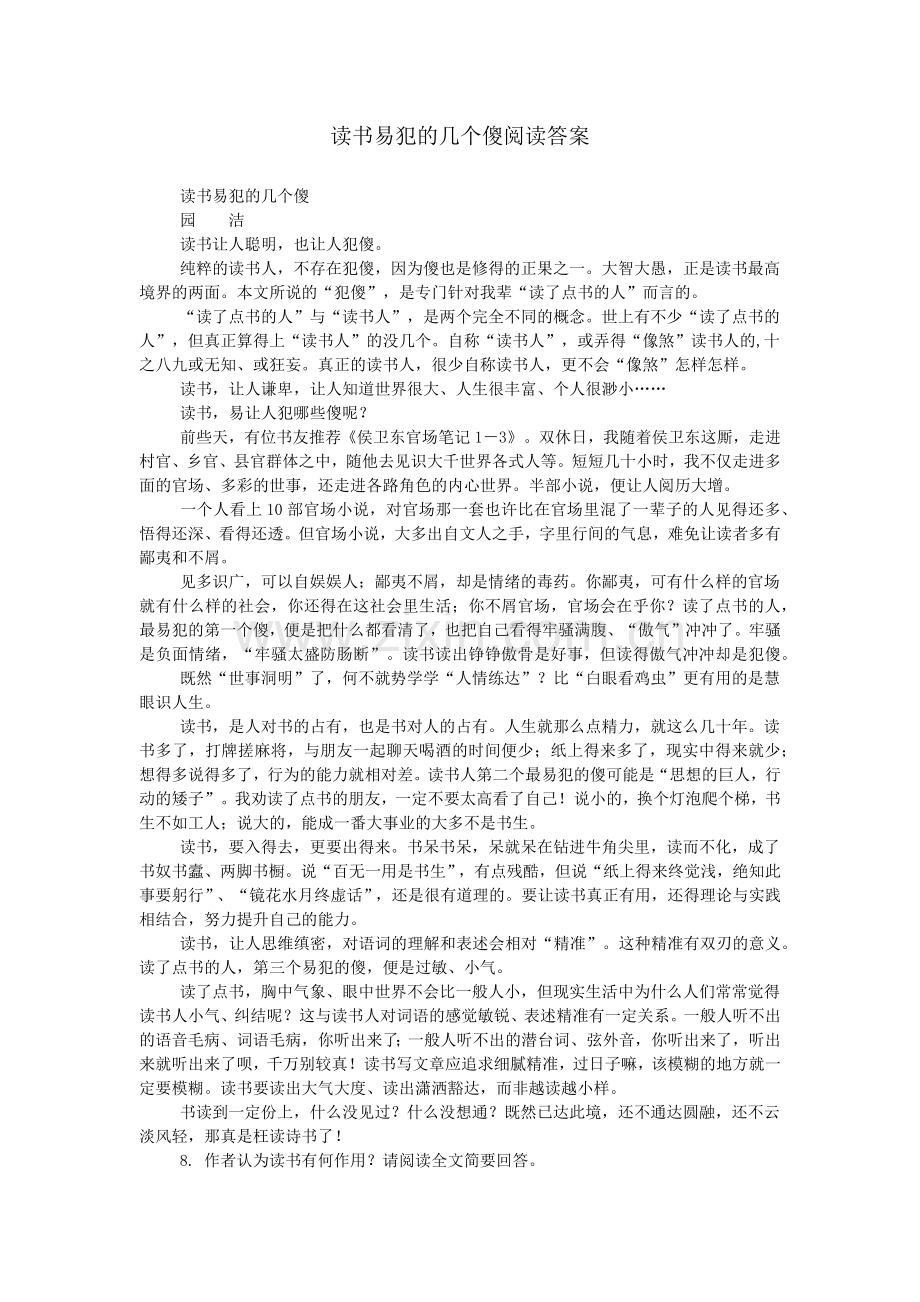 读书易犯的几个傻阅读答案

读书易犯的几个傻

园 洁

读书让人聪明，也让人犯傻。

纯粹的读书人，不存在犯傻，因为傻也是修得的正果之一。大智大愚，正是读书最高境界的两面。本文所说的“犯傻”，是专门针对我辈“读了点书的人”而言的。

“读了点书的人”与“读书人”，是两个完全不同的概念。世上有不少“读了点书的人”，但真正算得上“读书人”的没几个。自称“读书人”，或弄得“像煞”读书人的,十之八九或无知、或狂妄。真正的读书人，很少自称读书人，更不会“像煞”怎样怎样。

读书，让人谦卑，让人知道世界很大、人生很丰富、个人很渺小……

读书，易让人犯哪些傻呢？

前些天，有位书友推荐《侯卫东官场笔记1－3》。双休日，我随着侯卫东这厮，走进村官、乡官、县官群体之中，随他去见识大千世界各式人等。短短几十小时，我不仅走进多面的官场、多彩的世事，还走进各路角色的内心世界。半部小说，便让人阅历大增。

一个人看上10部官场小说，对官场那一套也许比在官场里混了一辈子的人见得还多、悟得还深、看得还透。但官场小说，大多出自文人之手，字里行间的气息，难免让读者多有鄙夷和不屑。

见多识广，可以自娱娱人；鄙夷不屑，却是情绪的毒药。你鄙夷，可有什么样的官场就有什么样的社会，你还得在这社会里生活；你不屑官场，官场会在乎你？读了点书的人，最易犯的第一个傻，便是把什么都看清了，也把自己看得牢骚满腹、“傲气”冲冲了。牢骚是负面情绪，“牢骚太盛防肠断”。读书读出铮铮傲骨是好事，但读得傲气冲冲却是犯傻。

既然“世事洞明”了，何不就势学学“人情练达”？比“白眼看鸡虫”更有用的是慧眼识人生。

读书，是人对书的占有，也是书对人的占有。人生就那么点精力，就这么几十年。读书多了，打牌搓麻将，与朋友一起聊天喝酒的时间便少；纸上得来多了，现实中得来就少；想得多说得多了，行为的能力就相对差。读书人第二个最易犯的傻可能是“思想的巨人，行动的矮子”。我劝读了点书的朋友，一定不要太高看了自己！说小的，换个灯泡爬个梯，书生不如工人；说大的，能成一番大事业的大多不是书生。

读书，要入得去，更要出得来。书呆书呆，呆就呆在钻进牛角尖里，读而不化，成了书奴书蠹、两脚书橱。说“百无一用是书生”，有点残酷，但说“纸上得来终觉浅，绝知此事要躬行”、“镜花水月终虚话”，还是很有道理的。要让读书真正有用，还得理论与实践相结合，努力提升自己的能力。

读书，让人思维缜密，对语词的理解和表述会相对“精准”。这种精准有双刃的意义。读了点书的人，第三个易犯的傻，便是过敏、小气。

读了点书，胸中气象、眼中世界不会比一般人小，但现实生活中为什么人们常常觉得读书人小气、纠结呢？这与读书人对词语的感觉敏锐、表述精准有一定关系。一般人听不出的语音毛病、词语毛病，你听出来了；一般人听不出的潜台词、弦外音，你听出来了，听出来就听出来了呗，千万别较真！读书写文章应追求细腻精准，过日子嘛，该模糊的地方就一定要模糊。读书要读出大气大度、读出潇洒豁达，而非越读越小样。

书读到一定份上，什么没见过？什么没想通？既然已达此境，还不通达圆融，还不云淡风轻，那真是枉读诗书了！

8. 作者认为读书有何作用？请阅读全文简要回答。